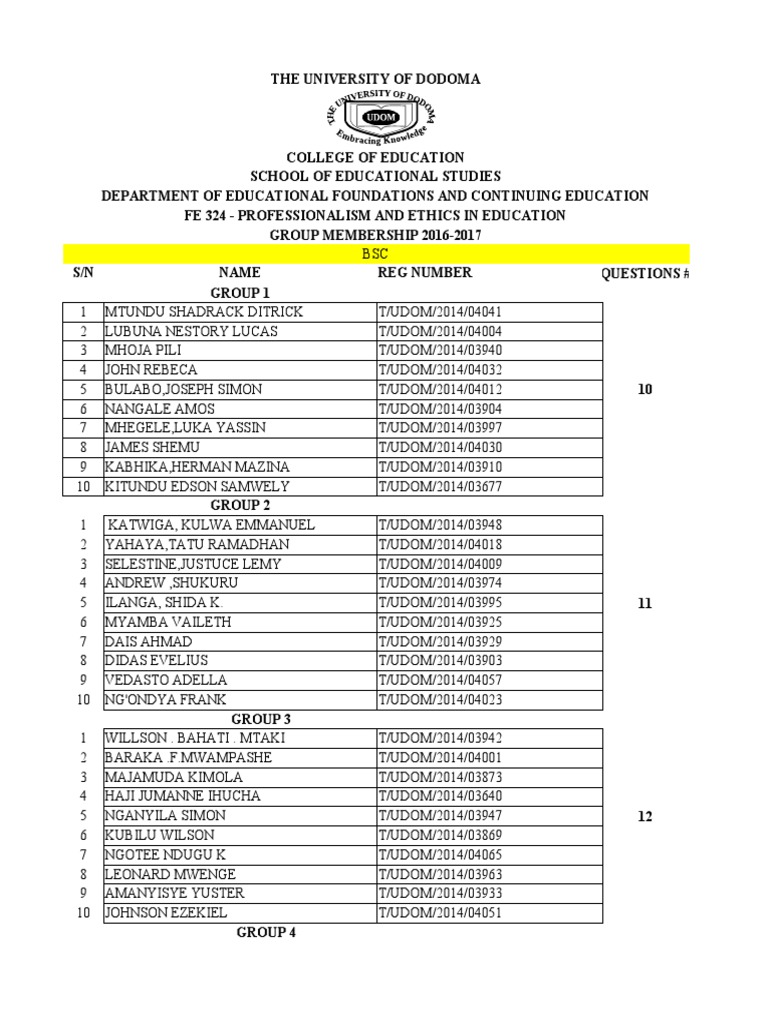 THE UNIVERSITY OF DODOMA

THE UNIVERSITY OF DODOMA
UDOM
Embracing Knowledge

COLLEGE OF EDUCATION
SCHOOL OF EDUCATIONAL STUDIES
DEPARTMENT OF EDUCATIONAL FOUNDATIONS AND CONTINUING EDUCATION
FE 324 - PROFESSIONALISM AND ETHICS IN EDUCATION
GROUP MEMBERSHIP 2016-2017

BSC

| S/N | NAME | REG NUMBER | QUESTIONS # |
|---|---|---|---|
| | GROUP 1 | | |
| 1 | MTUNDU SHADRACK DITRICK | T/UDOM/2014/04041 | |
| 2 | LUBUNA NESTORY LUCAS | T/UDOM/2014/04004 | |
| 3 | MHOJA PILI | T/UDOM/2014/03940 | |
| 4 | JOHN REBECA | T/UDOM/2014/04032 | |
| 5 | BULABO,JOSEPH SIMON | T/UDOM/2014/04012 | 10 |
| 6 | NANGALE AMOS | T/UDOM/2014/03904 | |
| 7 | MHEGELE,LUKA YASSIN | T/UDOM/2014/03997 | |
| 8 | JAMES SHEMU | T/UDOM/2014/04030 | |
| 9 | KABHIKA,HERMAN MAZINA | T/UDOM/2014/03910 | |
| 10 | KITUNDU EDSON SAMWELY | T/UDOM/2014/03677 | |
| | GROUP 2 | | |
| 1 | KATWIGA, KULWA EMMANUEL | T/UDOM/2014/03948 | |
| 2 | YAHAYA,TATU RAMADHAN | T/UDOM/2014/04018 | |
| 3 | SELESTINE,JUSTUCE LEMY | T/UDOM/2014/04009 | |
| 4 | ANDREW ,SHUKURU | T/UDOM/2014/03974 | |
| 5 | ILANGA, SHIDA K. | T/UDOM/2014/03995 | 11 |
| 6 | MYAMBA VAILETH | T/UDOM/2014/03925 | |
| 7 | DAIS AHMAD | T/UDOM/2014/03929 | |
| 8 | DIDAS EVELIUS | T/UDOM/2014/03903 | |
| 9 | VEDASTO ADELLA | T/UDOM/2014/04057 | |
| 10 | NG'ONDYA FRANK | T/UDOM/2014/04023 | |
| | GROUP 3 | | |
| 1 | WILLSON . BAHATI . MTAKI | T/UDOM/2014/03942 | |
| 2 | BARAKA .F.MWAMPASHE | T/UDOM/2014/04001 | |
| 3 | MAJAMUDA KIMOLA | T/UDOM/2014/03873 | |
| 4 | HAJI JUMANNE IHUCHA | T/UDOM/2014/03640 | |
| 5 | NGANYILA SIMON | T/UDOM/2014/03947 | 12 |
| 6 | KUBILU WILSON | T/UDOM/2014/03869 | |
| 7 | NGOTEE NDUGU K | T/UDOM/2014/04065 | |
| 8 | LEONARD MWENGE | T/UDOM/2014/03963 | |
| 9 | AMANYISYE YUSTER | T/UDOM/2014/03933 | |
| 10 | JOHNSON EZEKIEL | T/UDOM/2014/04051 | |
| | GROUP 4 | | |